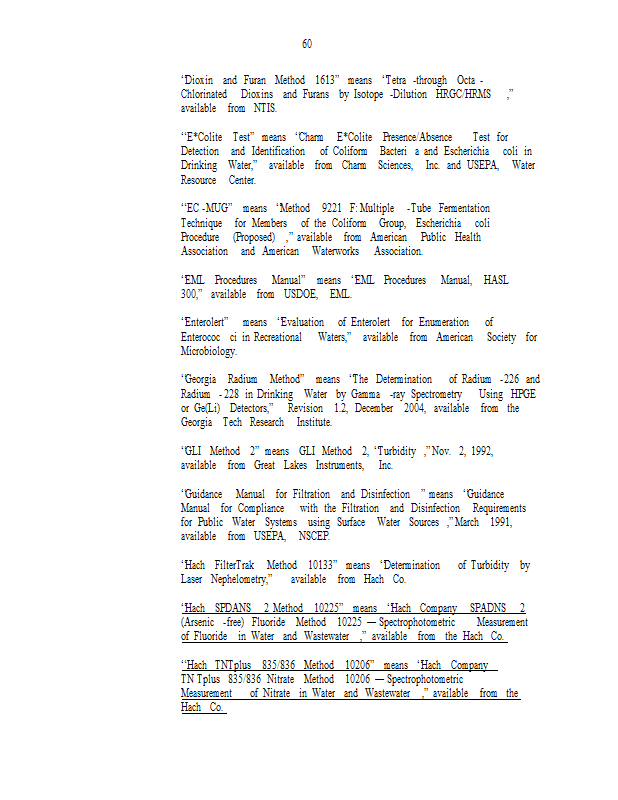 60

"Dioxin and Furan Method 1613" means "Tetra -through Octa - Chlorinated Dioxins and Furans by Isotope -Dilution HRGC/HRMS ," available from NTIS.

"E*Colite Test" means "Charm E*Colite Presence/Absence Test for Detection and Identification of Coliform Bacteri a and Escherichia coli in Drinking Water," available from Charm Sciences, Inc. and USEPA, Water Resource Center.

"EC -MUG" means "Method 9221 F: Multiple -Tube Fermentation Technique for Members of the Coliform Group, Escherichia coli Procedure (Proposed) ," available from American Public Health Association and American Waterworks Association.

"EML Procedures Manual" means "EML Procedures Manual, HASL 300," available from USDOE, EML.

"Enterolert" means "Evaluation of Enterolert for Enumeration of Enterococ ci in Recreational Waters," available from American Society for Microbiology.

"Georgia Radium Method" means "The Determination of Radium -226 and Radium -228 in Drinking Water by Gamma -ray Spectrometry Using HPGE or Ge(Li) Detectors," Revision 1.2, December 2004, available from the Georgia Tech Research Institute.

"GLI Method 2" means GLI Method 2, "Turbidity ," Nov. 2, 1992, available from Great Lakes Instruments, Inc.

"Guidance Manual for Filtration and Disinfection " means "Guidance Manual for Compliance with the Filtration and Disinfection Requirements for Public Water Systems using Surface Water Sources ," March 1991, available from USEPA, NSCEP.

"Hach FilterTrak Method 10133" means "Determination of Turbidity by Laser Nephelometry," available from Hach Co.

"Hach SPDANS 2 Method 10225" means "Hach Company SPADNS 2 (Arsenic -free) Fluoride Method 10225 — Spectrophotometric Measurement of Fluoride in Water and Wastewater ," available from the Hach Co.

"Hach TNTplus 835/836 Method 10206" means "Hach Company TN Tplus 835/836 Nitrate Method 10206 — Spectrophotometric Measurement of Nitrate in Water and Wastewater ," available from the Hach Co.